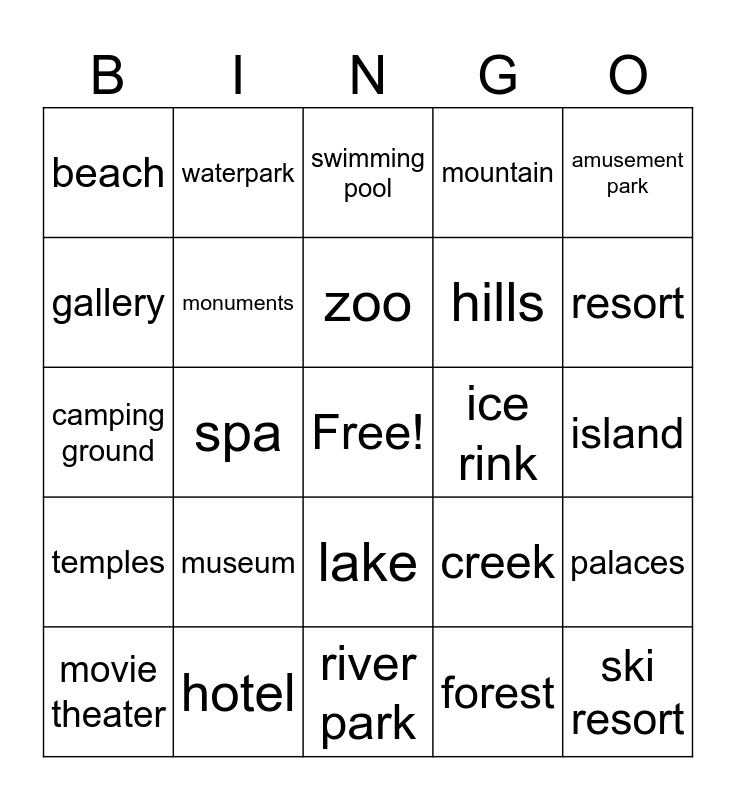 | B | I | N | G | O |
|---|---|---|---|---|
| beach | waterpark | swimming pool | mountain | amusement park |
| gallery | monuments | zoo | hills | resort |
| camping ground | spa | Free! | ice rink | island |
| temples | museum | lake | creek | palaces |
| movie theater | hotel | river park | forest | ski resort |